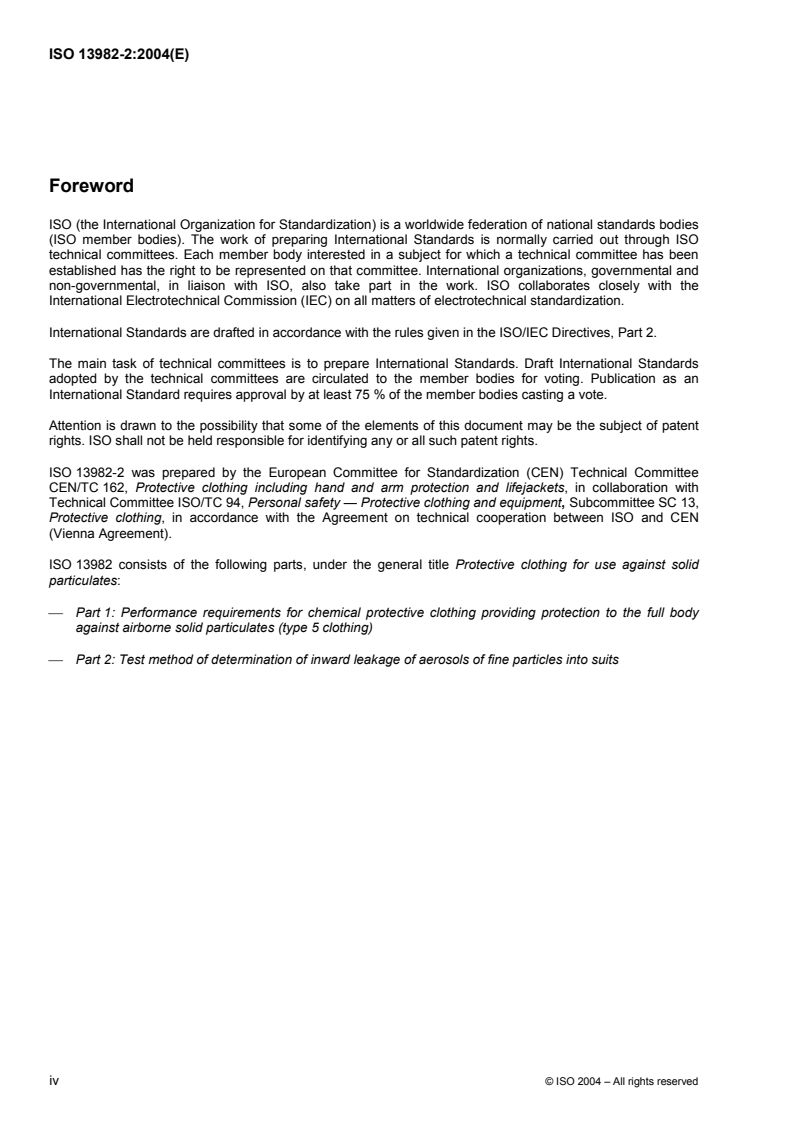 ISO 13982-2:2004(E)

Foreword

ISO (the International Organization for Standardization) is a worldwide federation of national standards bodies (ISO member bodies). The work of preparing International Standards is normally carried out through ISO technical committees. Each member body interested in a subject for which a technical committee has been established has the right to be represented on that committee. International organizations, governmental and non-governmental, in liaison with ISO, also take part in the work. ISO collaborates closely with the International Electrotechnical Commission (IEC) on all matters of electrotechnical standardization.

International Standards are drafted in accordance with the rules given in the ISO/IEC Directives, Part 2.

The main task of technical committees is to prepare International Standards. Draft International Standards adopted by the technical committees are circulated to the member bodies for voting. Publication as an International Standard requires approval by at least 75 % of the member bodies casting a vote.

Attention is drawn to the possibility that some of the elements of this document may be the subject of patent rights. ISO shall not be held responsible for identifying any or all such patent rights.

ISO 13982-2 was prepared by the European Committee for Standardization (CEN) Technical Committee CEN/TC 162, Protective clothing including hand and arm protection and lifejackets, in collaboration with Technical Committee ISO/TC 94, Personal safety — Protective clothing and equipment, Subcommittee SC 13, Protective clothing, in accordance with the Agreement on technical cooperation between ISO and CEN (Vienna Agreement).

ISO 13982 consists of the following parts, under the general title Protective clothing for use against solid particulates:

— Part 1: Performance requirements for chemical protective clothing providing protection to the full body against airborne solid particulates (type 5 clothing)

— Part 2: Test method of determination of inward leakage of aerosols of fine particles into suits

iv © ISO 2004 – All rights reserved